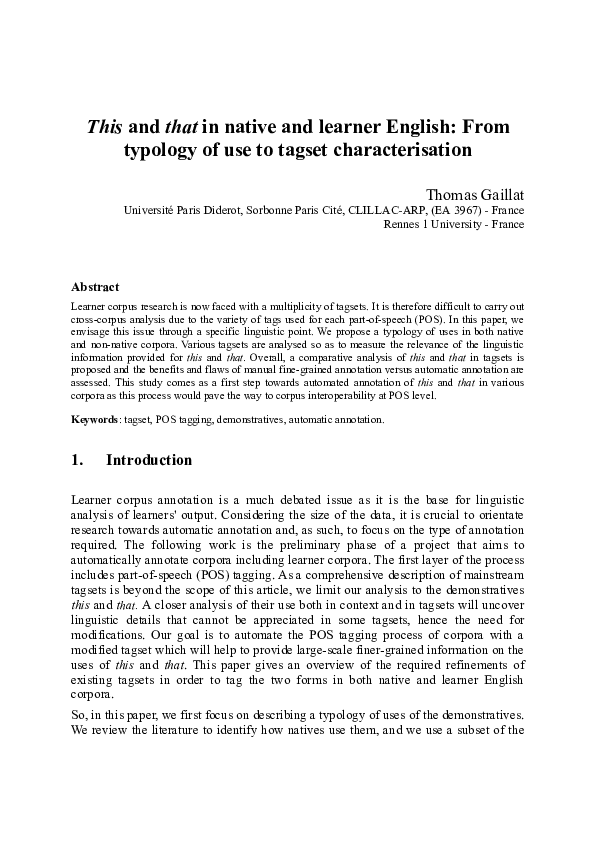 This and that in native and learner English: From typology of use to tagset characterisation

Thomas Gaillat
Université Paris Diderot, Sorbonne Paris Cité, CLILLAC-ARP, (EA 3967) - France
Rennes 1 University - France

Abstract
Learner corpus research is now faced with a multiplicity of tagsets. It is therefore difficult to carry out cross-corpus analysis due to the variety of tags used for each part-of-speech (POS). In this paper, we envisage this issue through a specific linguistic point. We propose a typology of uses in both native and non-native corpora. Various tagsets are analysed so as to measure the relevance of the linguistic information provided for this and that. Overall, a comparative analysis of this and that in tagsets is proposed and the benefits and flaws of manual fine-grained annotation versus automatic annotation are assessed. This study comes as a first step towards automated annotation of this and that in various corpora as this process would pave the way to corpus interoperability at POS level.

Keywords: tagset, POS tagging, demonstratives, automatic annotation.

1. Introduction

Learner corpus annotation is a much debated issue as it is the base for linguistic analysis of learners' output. Considering the size of the data, it is crucial to orientate research towards automatic annotation and, as such, to focus on the type of annotation required. The following work is the preliminary phase of a project that aims to automatically annotate corpora including learner corpora. The first layer of the process includes part-of-speech (POS) tagging. As a comprehensive description of mainstream tagsets is beyond the scope of this article, we limit our analysis to the demonstratives this and that. A closer analysis of their use both in context and in tagsets will uncover linguistic details that cannot be appreciated in some tagsets, hence the need for modifications. Our goal is to automate the POS tagging process of corpora with a modified tagset which will help to provide large-scale finer-grained information on the uses of this and that. This paper gives an overview of the required refinements of existing tagsets in order to tag the two forms in both native and learner English corpora.

So, in this paper, we first focus on describing a typology of uses of the demonstratives. We review the literature to identify how natives use them, and we use a subset of the